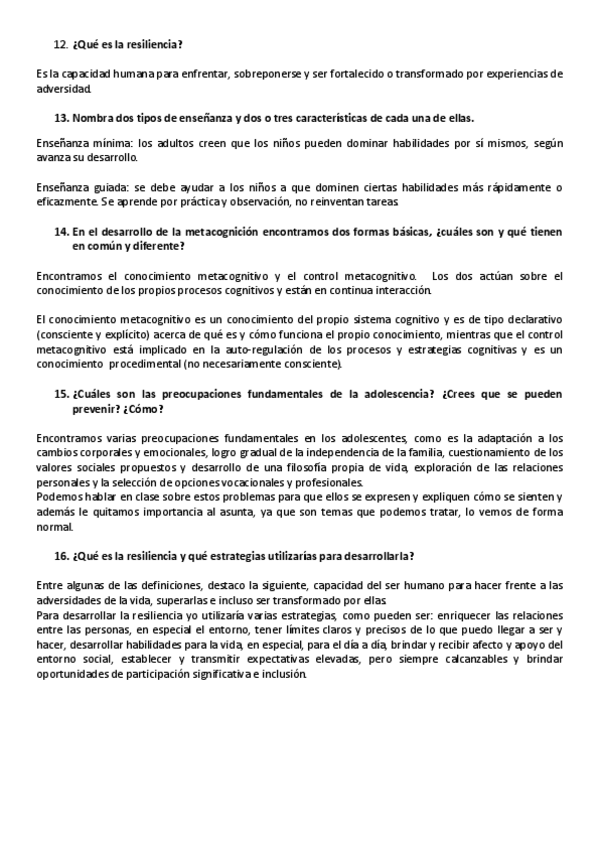 12. ¿Qué es la resiliencia?

Es la capacidad humana para enfrentar, sobreponerse y ser fortalecido o transformado por experiencias de adversidad.

13. Nombra dos tipos de enseñanza y dos o tres características de cada una de ellas.

Enseñanza mínima: los adultos creen que los niños pueden dominar habilidades por sí mismos, según avanza su desarrollo.

Enseñanza guiada: se debe ayudar a los niños a que dominen ciertas habilidades más rápidamente o eficazmente. Se aprende por práctica y observación, no reinventan tareas.

14. En el desarrollo de la metacognición encontramos dos formas básicas, ¿cuáles son y qué tienen en común y diferente?

Encontramos el conocimiento metacognitivo y el control metacognitivo. Los dos actúan sobre el conocimiento de los propios procesos cognitivos y están en continua interacción.

El conocimiento metacognitivo es un conocimiento del propio sistema cognitivo y es de tipo declarativo (consciente y explícito) acerca de qué es y cómo funciona el propio conocimiento, mientras que el control metacognitivo está implicado en la auto-regulación de los procesos y estrategias cognitivas y es un conocimiento procedimental (no necesariamente consciente).

15. ¿Cuáles son las preocupaciones fundamentales de la adolescencia? ¿Crees que se pueden prevenir? ¿Cómo?

Encontramos varias preocupaciones fundamentales en los adolescentes, como es la adaptación a los cambios corporales y emocionales, logro gradual de la independencia de la familia, cuestionamiento de los valores sociales propuestos y desarrollo de una filosofía propia de vida, exploración de las relaciones personales y la selección de opciones vocacionales y profesionales.
Podemos hablar en clase sobre estos problemas para que ellos se expresen y expliquen cómo se sienten y además le quitamos importancia al asunta, ya que son temas que podemos tratar, lo vemos de forma normal.

16. ¿Qué es la resiliencia y qué estrategias utilizarías para desarrollarla?

Entre algunas de las definiciones, destaco la siguiente, capacidad del ser humano para hacer frente a las adversidades de la vida, superarlas e incluso ser transformado por ellas.
Para desarrollar la resiliencia yo utilizaría varias estrategias, como pueden ser: enriquecer las relaciones entre las personas, en especial el entorno, tener límites claros y precisos de lo que puedo llegar a ser y hacer, desarrollar habilidades para la vida, en especial, para el día a día, brindar y recibir afecto y apoyo del entorno social, establecer y transmitir expectativas elevadas, pero siempre calcanzables y brindar oportunidades de participación significativa e inclusión.